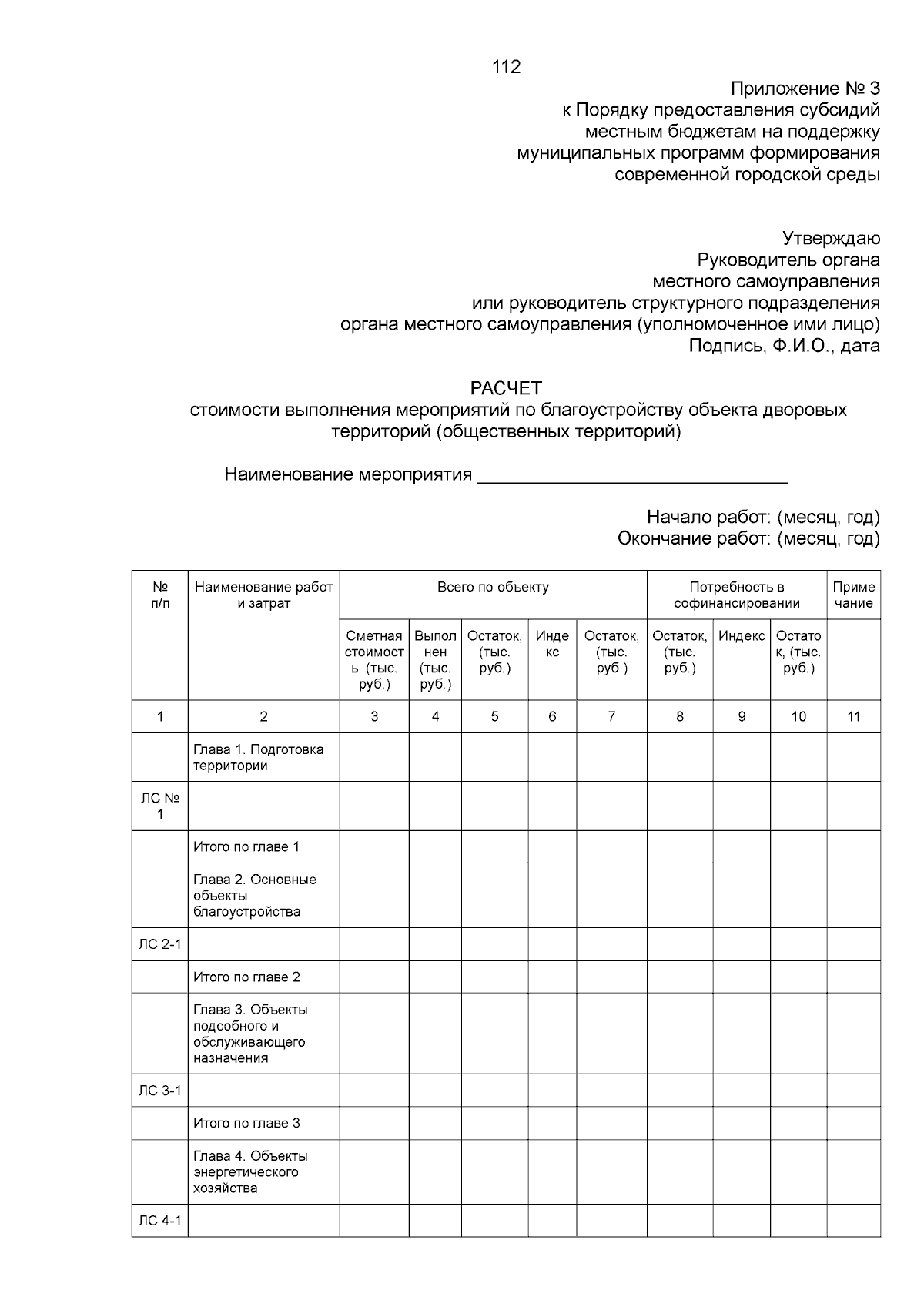 112

Приложение № 3
к Порядку предоставления субсидий
местным бюджетам на поддержку
муниципальных программ формирования
современной городской среды

Утверждаю
Руководитель органа
местного самоуправления
или руководитель структурного подразделения
органа местного самоуправления (уполномоченное ими лицо)
Подпись, Ф.И.О., дата

РАСЧЕТ
стоимости выполнения мероприятий по благоустройству объекта дворовых территорий (общественных территорий)

Наименование мероприятия ____

Начало работ: (месяц, год)
Окончание работ: (месяц, год)

| № п/п | Наименование работ и затрат | Всего по объекту | | | | | Потребность в софинансировании | | | Примечание |
|---|---|---|---|---|---|---|---|---|---|---|
| | | Сметная стоимость (тыс. руб.) | Выполнен (тыс. руб.) | Остаток, (тыс. руб.) | Индекс | Остаток, (тыс. руб.) | Остаток, (тыс. руб.) | Индекс | Остаток, (тыс. руб.) | |
| 1 | 2 | 3 | 4 | 5 | 6 | 7 | 8 | 9 | 10 | 11 |
| | Глава 1. Подготовка территории | | | | | | | | | |
| ЛС № 1 | | | | | | | | | | |
| | Итого по главе 1 | | | | | | | | | |
| | Глава 2. Основные объекты благоустройства | | | | | | | | | |
| ЛС 2-1 | | | | | | | | | | |
| | Итого по главе 2 | | | | | | | | | |
| | Глава 3. Объекты подсобного и обслуживающего назначения | | | | | | | | | |
| ЛС 3-1 | | | | | | | | | | |
| | Итого по главе 3 | | | | | | | | | |
| | Глава 4. Объекты энергетического хозяйства | | | | | | | | | |
| ЛС 4-1 | | | | | | | | | | |